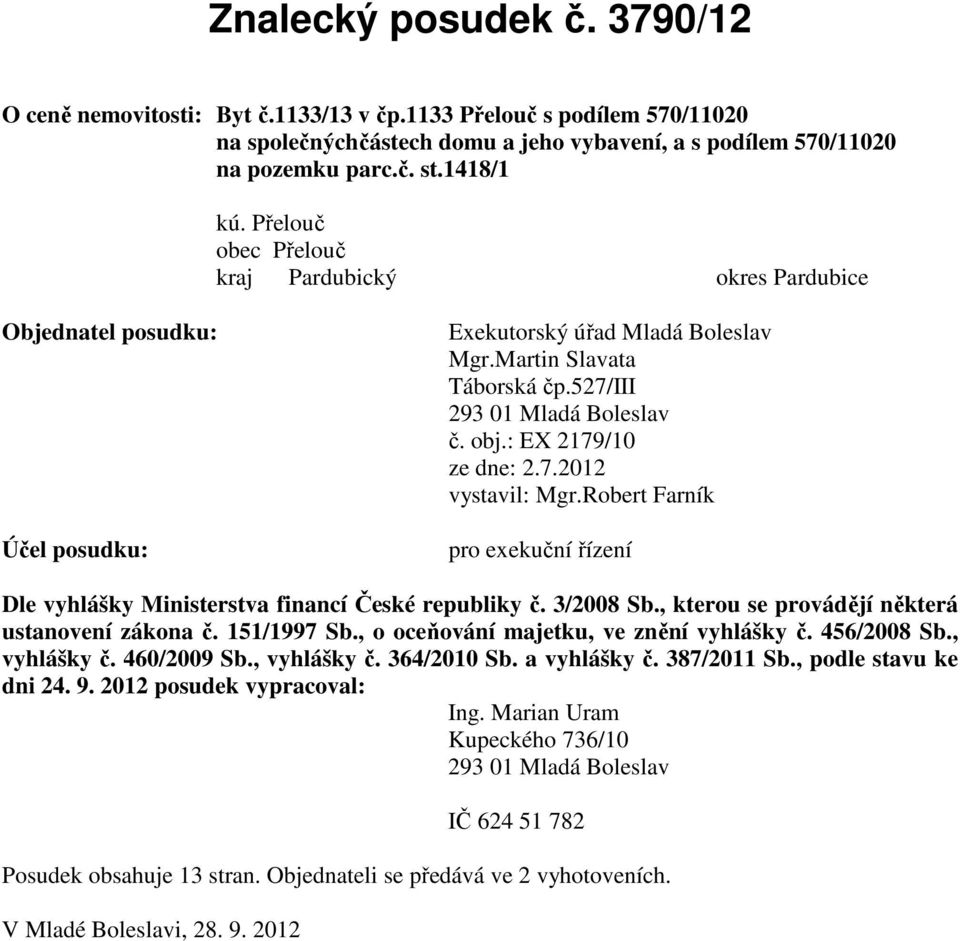 Znalecký posudek č. 3790/12

O ceně nemovitosti: Byt č.1133/13 v čp.1133 Přelouč s podílem 570/11020 na společnýchčástech domu a jeho vybavení, a s podílem 570/11020 na pozemku parc.č. st.1418/1

kú. Přelouč
obec Přelouč
kraj Pardubický okres Pardubice

Objednatel posudku: Exekutorský úřad Mladá Boleslav
Mgr.Martin Slavata
Táborská čp.527/III
293 01 Mladá Boleslav
č. obj.: EX 2179/10
ze dne: 2.7.2012
vystavil: Mgr.Robert Farník

Účel posudku: pro exekuční řízení

Dle vyhlášky Ministerstva financí České republiky č. 3/2008 Sb., kterou se provádějí některá ustanovení zákona č. 151/1997 Sb., o oceňování majetku, ve znění vyhlášky č. 456/2008 Sb., vyhlášky č. 460/2009 Sb., vyhlášky č. 364/2010 Sb. a vyhlášky č. 387/2011 Sb., podle stavu ke dni 24. 9. 2012 posudek vypracoval:
Ing. Marian Uram
Kupeckého 736/10
293 01 Mladá Boleslav

IČ 624 51 782

Posudek obsahuje 13 stran. Objednateli se předává ve 2 vyhotoveních.

V Mladé Boleslavi, 28. 9. 2012